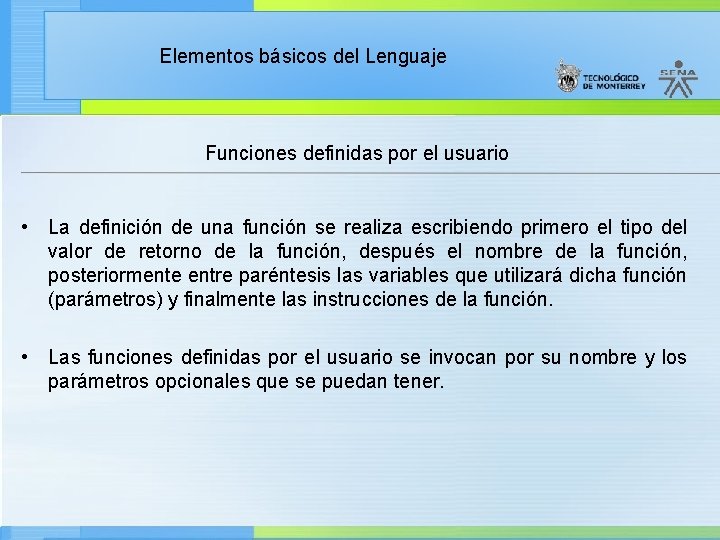 Elementos básicos del Lenguaje

TECNOLÓGICO DE MONTERREY

SENA

Funciones definidas por el usuario

• La definición de una función se realiza escribiendo primero el tipo del valor de retorno de la función, después el nombre de la función, posteriormente entre paréntesis las variables que utilizará dicha función (parámetros) y finalmente las instrucciones de la función.

• Las funciones definidas por el usuario se invocan por su nombre y los parámetros opcionales que se puedan tener.